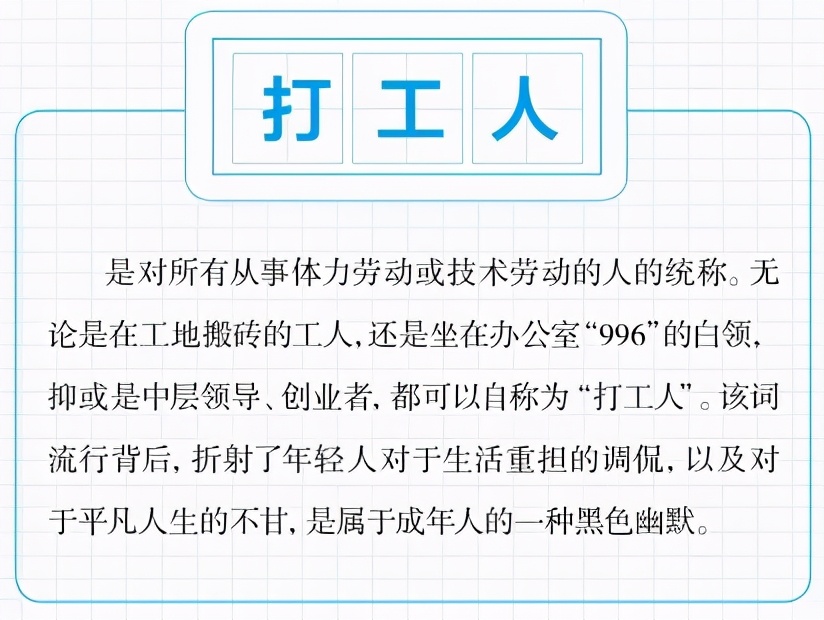 打工人

是对所有从事体力劳动或技术劳动的人的统称。无论是在工地搬砖的工人，还是坐在办公室“996”的白领，抑或是中层领导、创业者，都可以自称为“打工人”。该词流行背后，折射了年轻人对于生活重担的调侃，以及对于平凡人生的不甘，是属于成年人的一种黑色幽默。